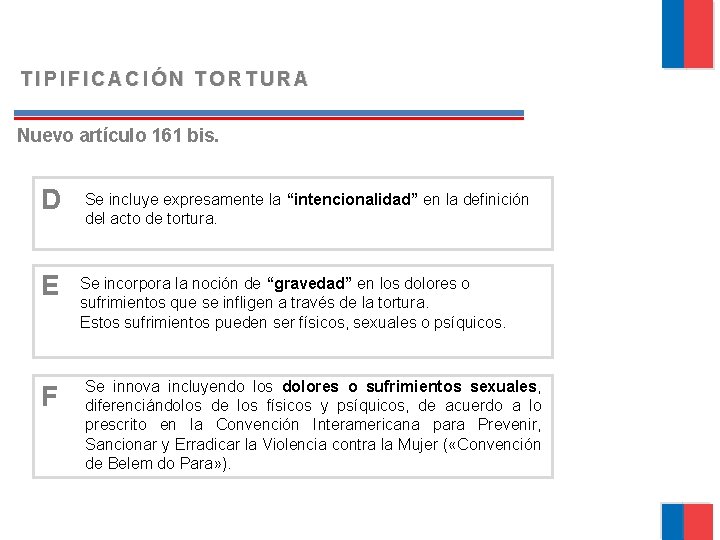 TIPIFICACIÓN TORTURA

Nuevo artículo 161 bis.

D Se incluye expresamente la “intencionalidad” en la definición del acto de tortura.

E Se incorpora la noción de “gravedad” en los dolores o sufrimientos que se infligen a través de la tortura.
Estos sufrimientos pueden ser físicos, sexuales o psíquicos.

F Se innova incluyendo los dolores o sufrimientos sexuales, diferenciándolos de los físicos y psíquicos, de acuerdo a lo prescrito en la Convención Interamericana para Prevenir, Sancionar y Erradicar la Violencia contra la Mujer («Convención de Belem do Para»).